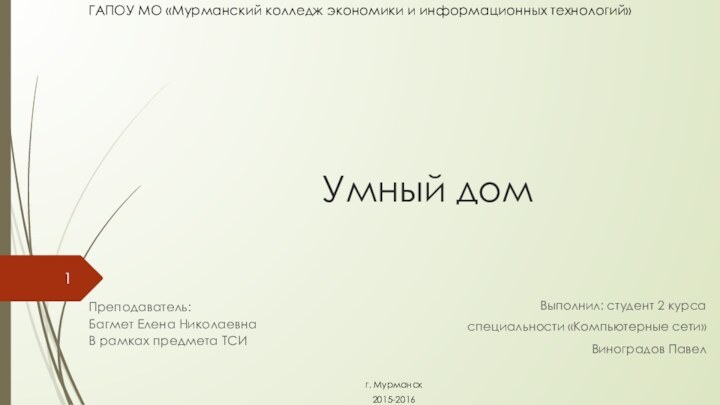 ГАПОУ МО «Мурманский колледж экономики и информационных технологий»

Умный дом

1

Преподаватель:
Багмет Елена Николаевна
В рамках предмета ТСИ

Выполнил: студент 2 курса
специальности «Компьютерные сети»
Виноградов Павел

г. Мурманск
2015-2016